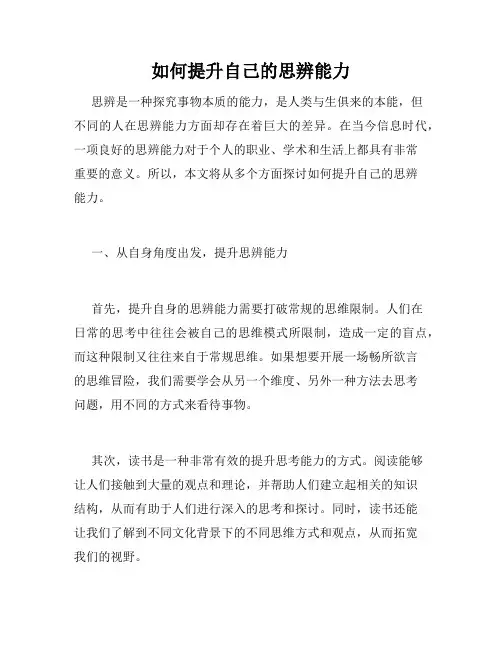 如何提升自己的思辨能力

思辨是一种探究事物本质的能力，是人类与生俱来的本能，但不同的人在思辨能力方面却存在着巨大的差异。在当今信息时代，一项良好的思辨能力对于个人的职业、学术和生活上都具有非常重要的意义。所以，本文将从多个方面探讨如何提升自己的思辨能力。

一、从自身角度出发，提升思辨能力

首先，提升自身的思辨能力需要打破常规的思维限制。人们在日常的思考中往往会被自己的思维模式所限制，造成一定的盲点，而这种限制又往往来自于常规思维。如果想要开展一场畅所欲言的思维冒险，我们需要学会从另一个维度、另外一种方法去思考问题，用不同的方式来看待事物。

其次，读书是一种非常有效的提升思考能力的方式。阅读能够让人们接触到大量的观点和理论，并帮助人们建立起相关的知识结构，从而有助于人们进行深入的思考和探讨。同时，读书还能让我们了解到不同文化背景下的不同思维方式和观点，从而拓宽我们的视野。